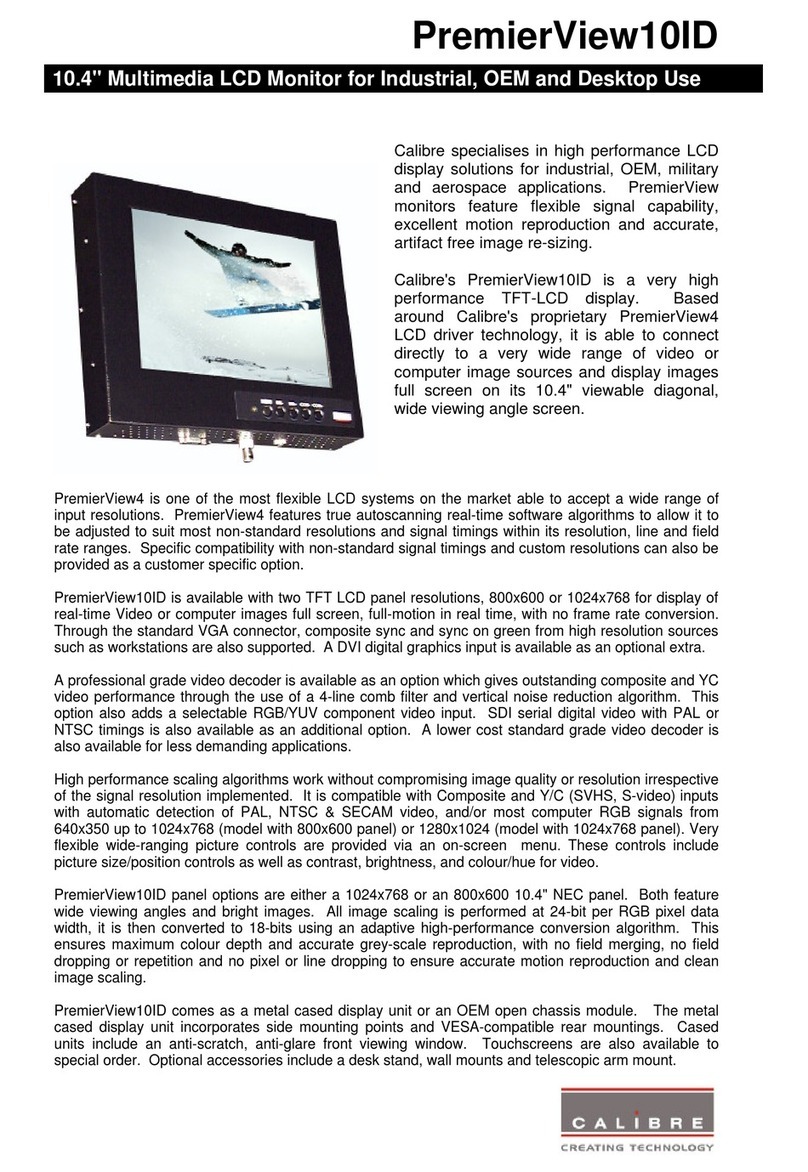 PremierView10ID

10.4" Multimedia LCD Monitor for Industrial, OEM and Desktop Use

Calibre specialises in high performance LCD display solutions for industrial, OEM, military and aerospace applications. PremierView monitors feature flexible signal capability, excellent motion reproduction and accurate, artifact free image re-sizing.

Calibre's PremierView10ID is a very high performance TFT-LCD display. Based around Calibre's proprietary PremierView4 LCD driver technology, it is able to connect directly to a very wide range of video or computer image sources and display images full screen on its 10.4" viewable diagonal, wide viewing angle screen.

PremierView4 is one of the most flexible LCD systems on the market able to accept a wide range of input resolutions. PremierView4 features true autoscanning real-time software algorithms to allow it to be adjusted to suit most non-standard resolutions and signal timings within its resolution, line and field rate ranges. Specific compatibility with non-standard signal timings and custom resolutions can also be provided as a customer specific option.

PremierView10ID is available with two TFT LCD panel resolutions, 800x600 or 1024x768 for display of real-time Video or computer images full screen, full-motion in real time, with no frame rate conversion. Through the standard VGA connector, composite sync and sync on green from high resolution sources such as workstations are also supported. A DVI digital graphics input is available as an optional extra.

A professional grade video decoder is available as an option which gives outstanding composite and YC video performance through the use of a 4-line comb filter and vertical noise reduction algorithm. This option also adds a selectable RGB/YUV component video input. SDI serial digital video with PAL or NTSC timings is also available as an additional option. A lower cost standard grade video decoder is also available for less demanding applications.

High performance scaling algorithms work without compromising image quality or resolution irrespective of the signal resolution implemented. It is compatible with Composite and Y/C (SVHS, S-video) inputs with automatic detection of PAL, NTSC & SECAM video, and/or most computer RGB signals from 640x350 up to 1024x768 (model with 800x600 panel) or 1280x1024 (model with 1024x768 panel). Very flexible wide-ranging picture controls are provided via an on-screen menu. These controls include picture size/position controls as well as contrast, brightness, and colour/hue for video.

PremierView10ID panel options are either a 1024x768 or an 800x600 10.4" NEC panel. Both feature wide viewing angles and bright images. All image scaling is performed at 24-bit per RGB pixel data width, it is then converted to 18-bits using an adaptive high-performance conversion algorithm. This ensures maximum colour depth and accurate grey-scale reproduction, with no field merging, no field dropping or repetition and no pixel or line dropping to ensure accurate motion reproduction and clean image scaling.

PremierView10ID comes as a metal cased display unit or an OEM open chassis module. The metal cased display unit incorporates side mounting points and VESA-compatible rear mountings. Cased units include an anti-scratch, anti-glare front viewing window. Touchscreens are also available to special order. Optional accessories include a desk stand, wall mounts and telescopic arm mount.

CALIBRE
CREATING TECHNOLOGY